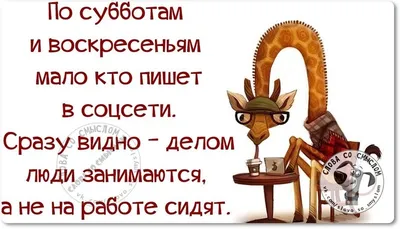 По субботам
и воскресеньям
мало кто пишет
в соцсети.
Сразу видно - делом
люди занимаются,
а не на работе сидят.

СЛОВА СО СМЫСЛОМ
vk.com/slova_so_smyslom

СЛОВА СО СМЫСЛОМ
vk.com/slova_so_smyslom